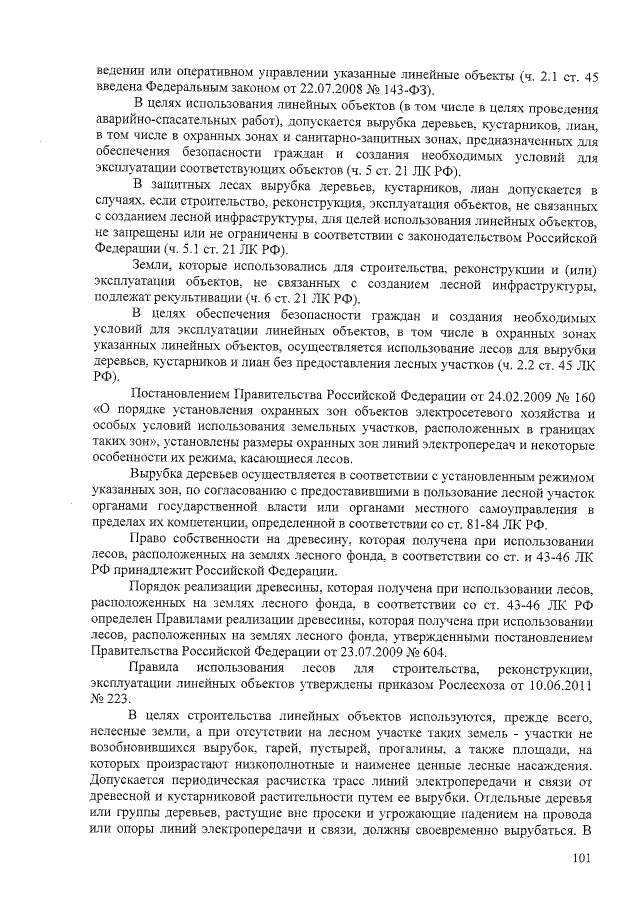 ведении или оперативном управлении указанные линейные объекты (ч. 2.1 ст. 45 введена Федеральным законом от 22.07.2008 № 143-ФЗ).

В целях использования линейных объектов (в том числе в целях проведения аварийно-спасательных работ), допускается вырубка деревьев, кустарников, лиан, в том числе в охранных зонах и санитарно-защитных зонах, предназначенных для обеспечения безопасности граждан и создания необходимых условий для эксплуатации соответствующих объектов (ч. 5 ст. 21 ЛК РФ).

В защитных лесах вырубка деревьев, кустарников, лиан допускается в случаях, если строительство, реконструкция, эксплуатация объектов, не связанных с созданием лесной инфраструктуры, для целей использования линейных объектов, не запрещены или не ограничены в соответствии с законодательством Российской Федерации (ч. 5.1 ст. 21 ЛК РФ).

Земли, которые использовались для строительства, реконструкции и (или) эксплуатации объектов, не связанных с созданием лесной инфраструктуры, подлежат рекультивации (ч. 6 ст. 21 ЛК РФ).

В целях обеспечения безопасности граждан и создания необходимых условий для эксплуатации линейных объектов, в том числе в охранных зонах указанных линейных объектов, осуществляется использование лесов для вырубки деревьев, кустарников и лиан без предоставления лесных участков (ч. 2.2 ст. 45 ЛК РФ).

Постановлением Правительства Российской Федерации от 24.02.2009 № 160 «О порядке установления охранных зон объектов электросетевого хозяйства и особых условий использования земельных участков, расположенных в границах таких зон», установлены размеры охранных зон линий электропередач и некоторые особенности их режима, касающиеся лесов.

Вырубка деревьев осуществляется в соответствии с установленным режимом указанных зон, по согласованию с предоставившими в пользование лесной участок органами государственной власти или органами местного самоуправления в пределах их компетенции, определенной в соответствии со ст. 81-84 ЛК РФ.

Право собственности на древесину, которая получена при использовании лесов, расположенных на землях лесного фонда, в соответствии со ст. и 43-46 ЛК РФ принадлежит Российской Федерации.

Порядок реализации древесины, которая получена при использовании лесов, расположенных на землях лесного фонда, в соответствии со ст. 43-46 ЛК РФ определен Правилами реализации древесины, которая получена при использовании лесов, расположенных на землях лесного фонда, утвержденными постановлением Правительства Российской Федерации от 23.07.2009 № 604.

Правила использования лесов для строительства, реконструкции, эксплуатации линейных объектов утверждены приказом Рослесхоза от 10.06.2011 № 223.

В целях строительства линейных объектов используются, прежде всего, нелесные земли, а при отсутствии на лесном участке таких земель - участки не возобновившихся вырубок, гарей, пустырей, прогалины, а также площади, на которых произрастают низкополнотные и наименее ценные лесные насаждения. Допускается периодическая расчистка трасс линий электропередачи и связи от древесной и кустарниковой растительности путем ее вырубки. Отдельные деревья или группы деревьев, растущие вне просеки и угрожающие падением на провода или опоры линий электропередачи и связи, должны своевременно вырубаться. В

101